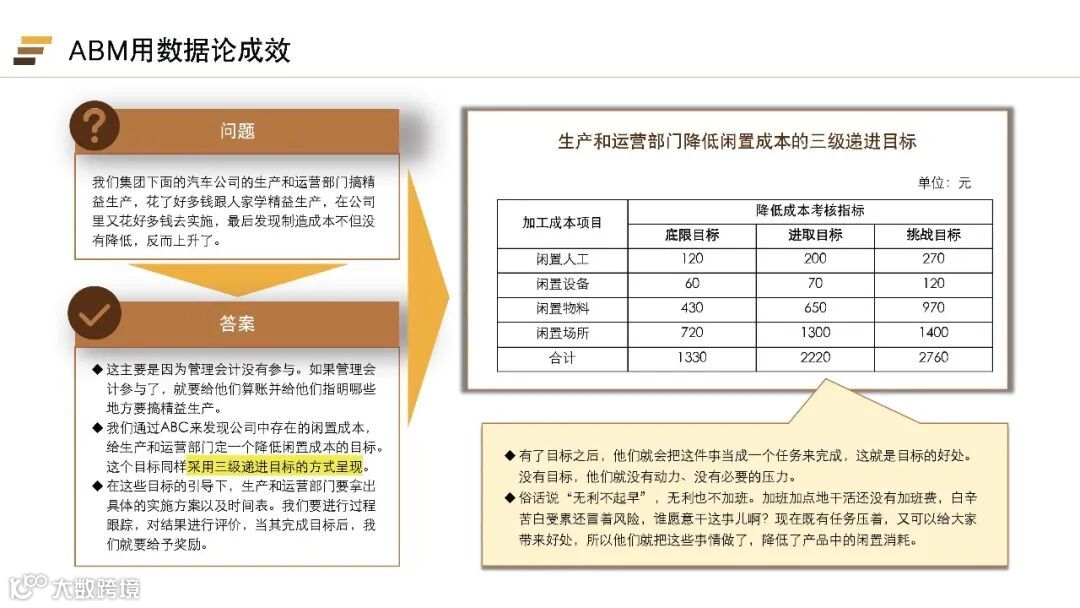 ABM用数据论成效

问题

我们集团下面的汽车公司的生产和运营部门搞精益生产，花了好多钱跟人家学精益生产，在公司里又花好多钱去实施，最后发现制造成本不但没有降低，反而上升了。

答案

◆ 这主要是因为管理会计没有参与。如果管理会计参与了，就要给他们算账并给他们指明哪些地方要搞精益生产。
◆ 我们通过ABC来发现公司中存在的闲置成本，给生产和运营部门定一个降低闲置成本的目标。这个目标同样采用三级递进目标的方式呈现。
◆ 在这些目标的引导下，生产和运营部门要拿出具体的实施方案以及时间表。我们要进行过程跟踪，对结果进行评价，当其完成目标后，我们就要给予奖励。

生产和运营部门降低闲置成本的三级递进目标

单位：元

| 加工成本项目 | 降低成本考核指标 | | |
|---|---|---|---|
| | 底限目标 | 进取目标 | 挑战目标 |
| 闲置人工 | 120 | 200 | 270 |
| 闲置设备 | 60 | 70 | 120 |
| 闲置物料 | 430 | 650 | 970 |
| 闲置场所 | 720 | 1300 | 1400 |
| 合计 | 1330 | 2220 | 2760 |

◆ 有了目标之后，他们就会把这件事当成一个任务来完成，这就是目标的好处。没有目标，他们就没有动力、没有必要的压力。
◆ 俗话说“无利不起早”，无利也不加班。加班加点地干活还没有加班费，白辛苦白受累还冒着风险，谁愿意干这事儿啊？现在既有任务压着，又可以给大家带来好处，所以他们就把这些事情做了，降低了产品中的闲置消耗。

大数跨境